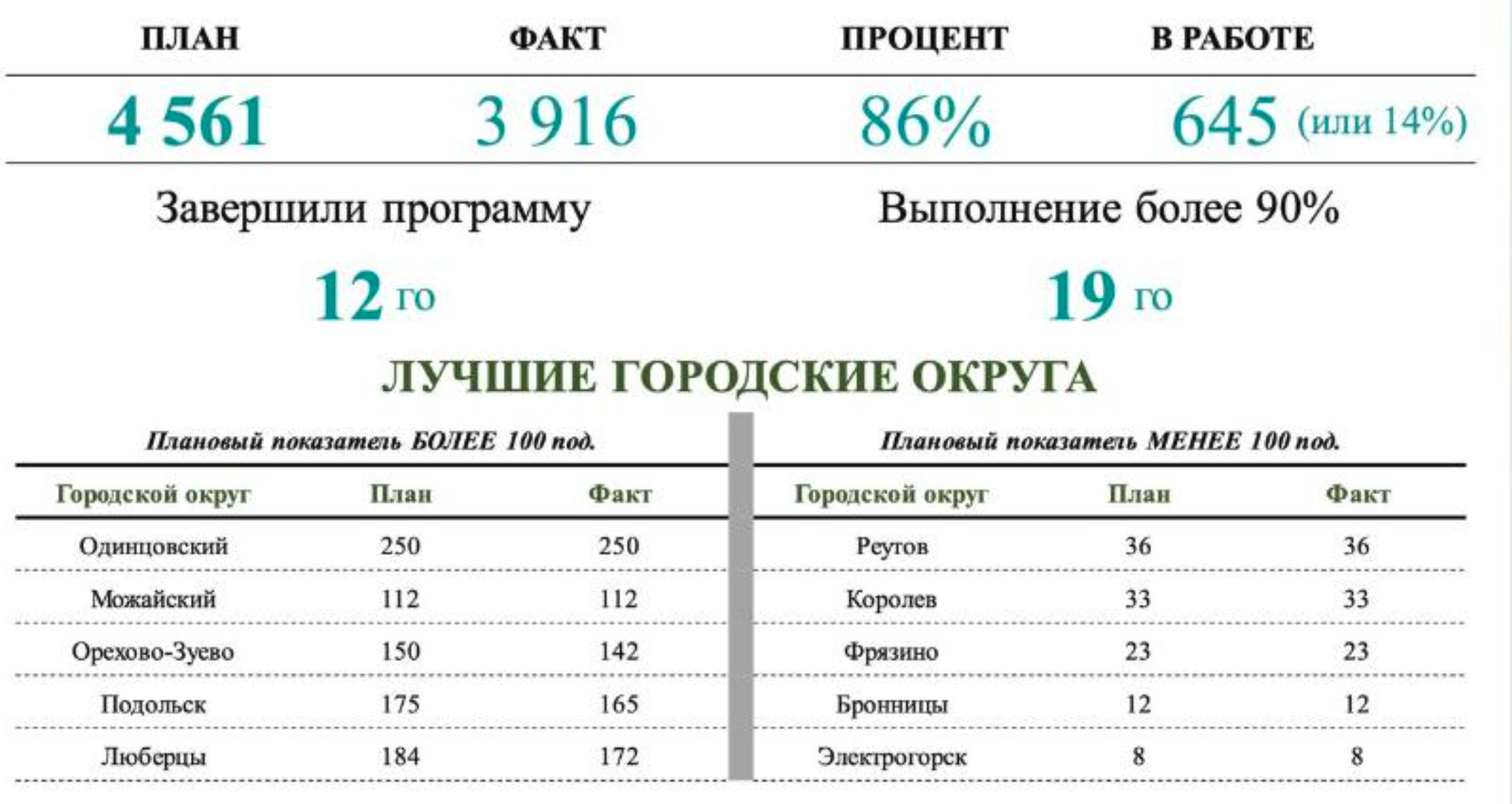 | ПЛАН | ФАКТ | ПРОЦЕНТ | В РАБОТЕ |
|---|---|---|---|
| 4 561 | 3 916 | 86% | 645 (или 14%) |

Завершили программу

12 го

Выполнение более 90%

19 го

ЛУЧШИЕ ГОРОДСКИЕ ОКРУГА

Плановый показатель БОЛЕЕ 100 под.

| Городской округ | План | Факт |
|---|---|---|
| Одинцовский | 250 | 250 |
| Можайский | 112 | 112 |
| Орехово-Зуево | 150 | 142 |
| Подольск | 175 | 165 |
| Люберцы | 184 | 172 |

Плановый показатель МЕНЕЕ 100 под.

| Городской округ | План | Факт |
|---|---|---|
| Реутов | 36 | 36 |
| Королев | 33 | 33 |
| Фрязино | 23 | 23 |
| Бронницы | 12 | 12 |
| Электрогорск | 8 | 8 |